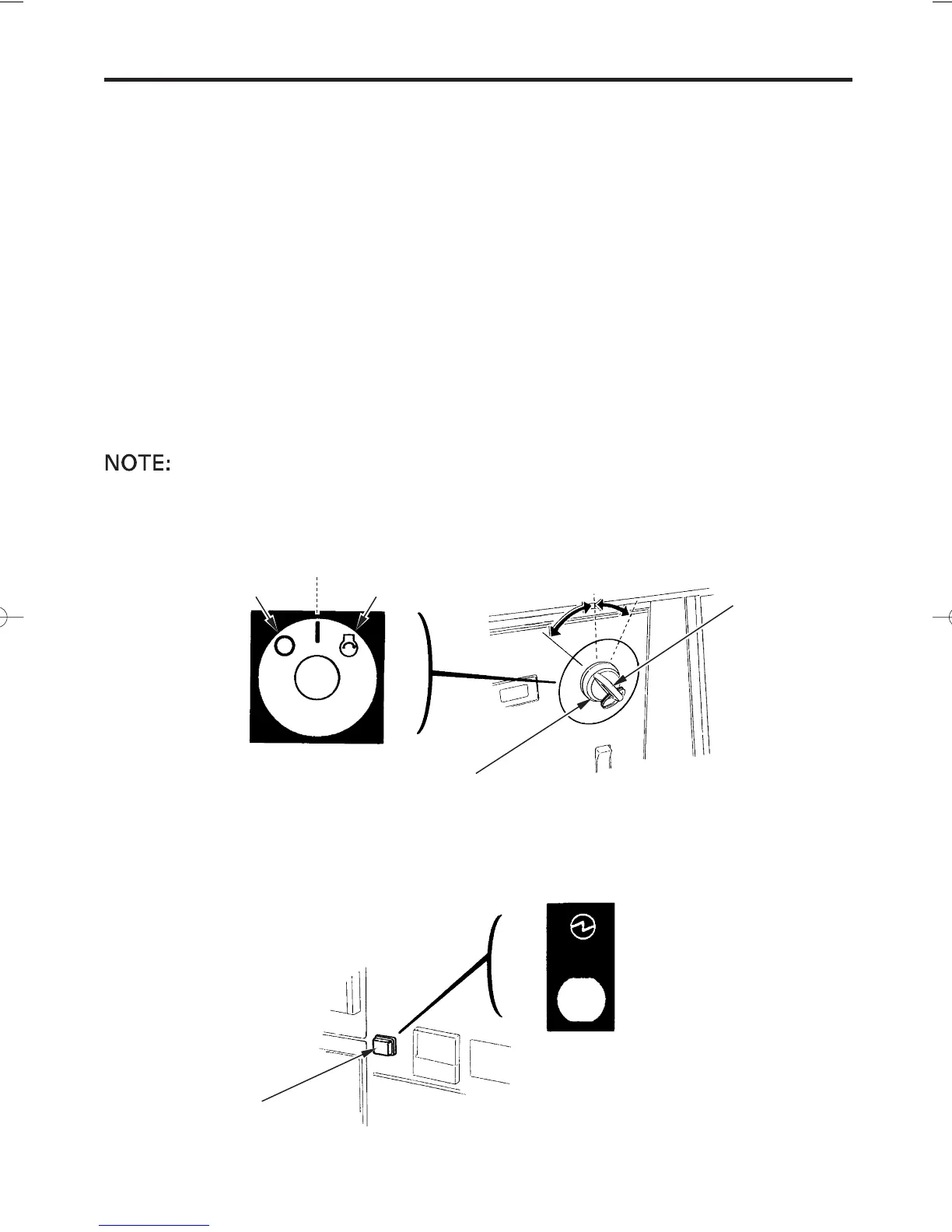 NOTE: